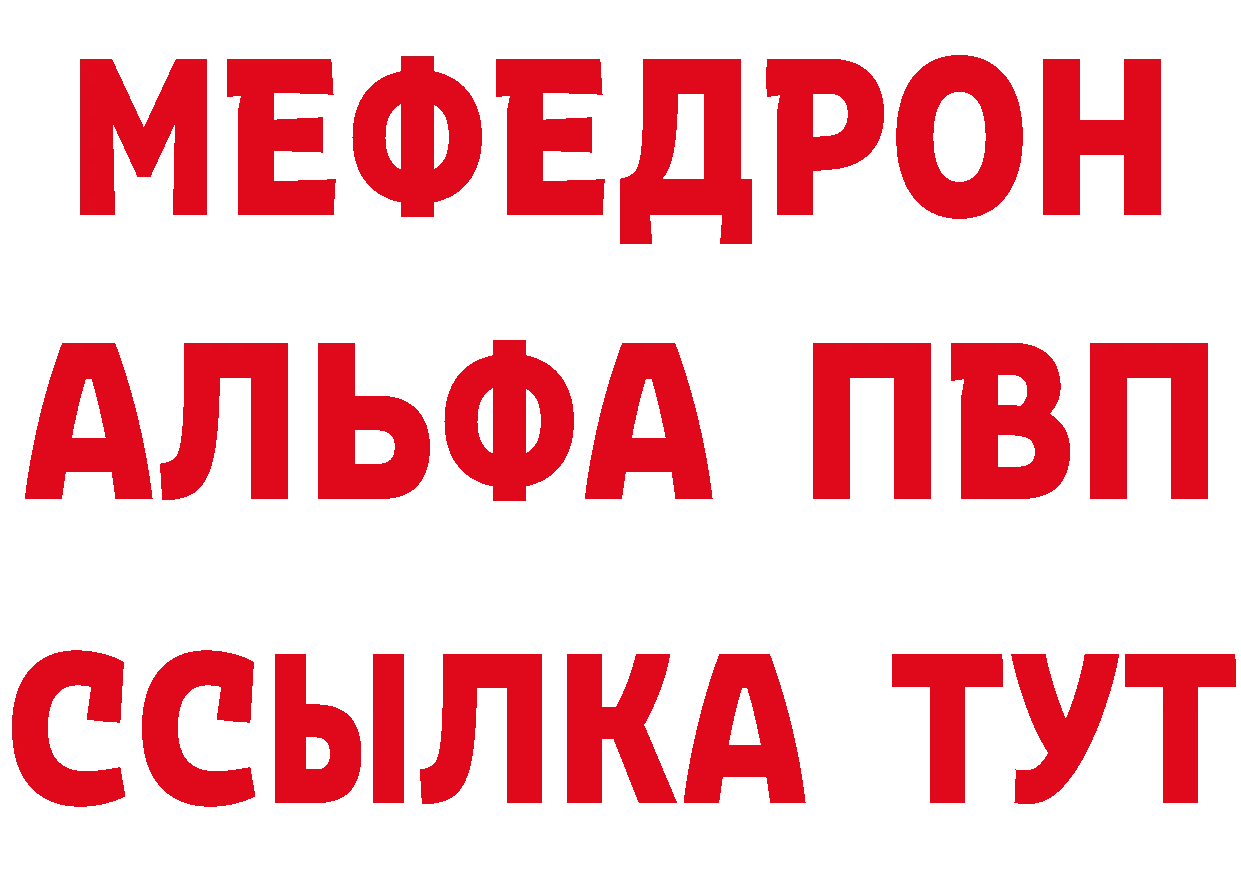 МЕФЕДРОН
АЛЬФА ПВП
ССЫЛКА ТУТ